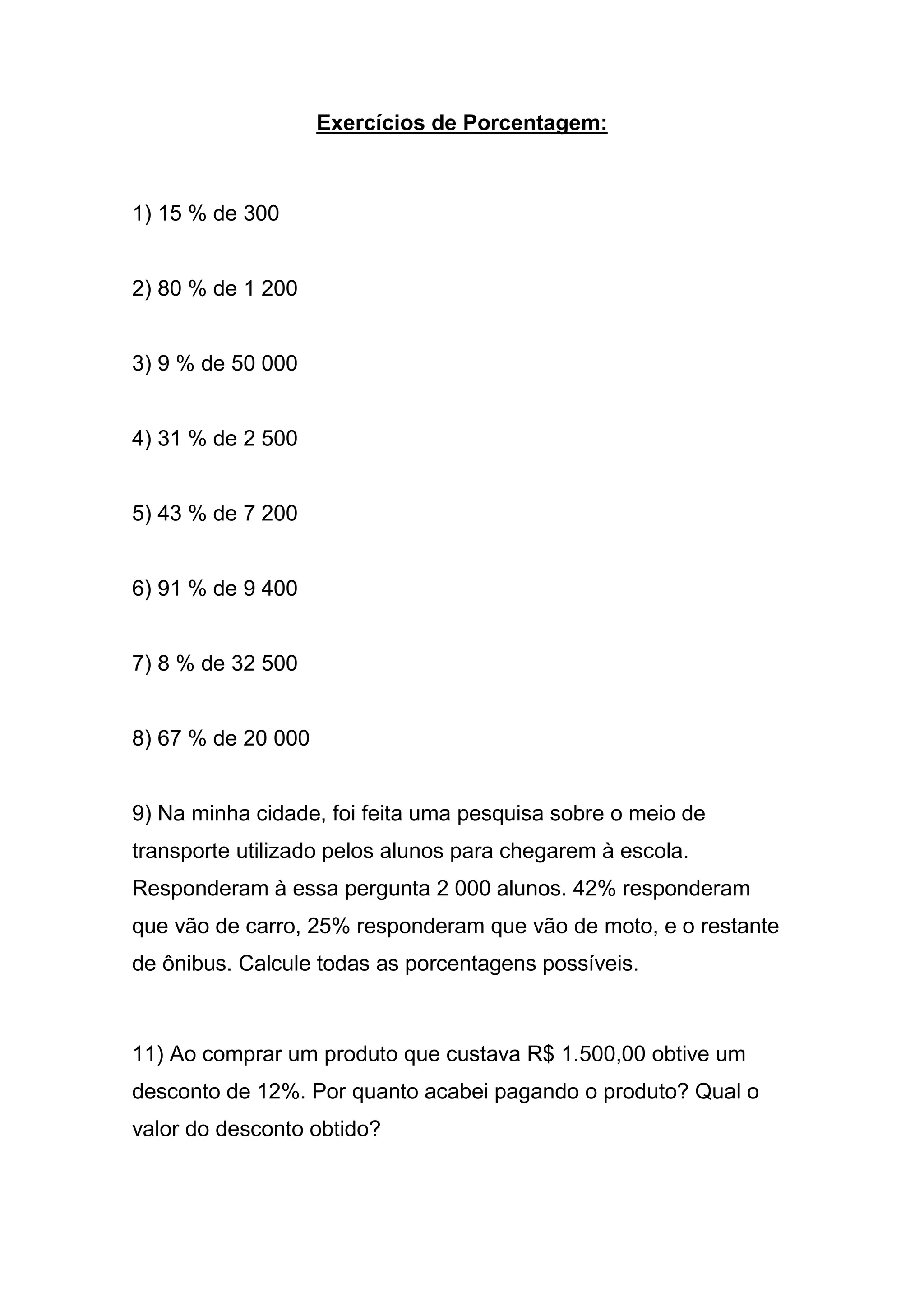 Exercícios de Porcentagem:

1) 15 % de 300

2) 80 % de 1 200

3) 9 % de 50 000

4) 31 % de 2 500

5) 43 % de 7 200

6) 91 % de 9 400

7) 8 % de 32 500

8) 67 % de 20 000

9) Na minha cidade, foi feita uma pesquisa sobre o meio de transporte utilizado pelos alunos para chegarem à escola. Responderam à essa pergunta 2 000 alunos. 42% responderam que vão de carro, 25% responderam que vão de moto, e o restante de ônibus. Calcule todas as porcentagens possíveis.

11) Ao comprar um produto que custava R$ 1.500,00 obtive um desconto de 12%. Por quanto acabei pagando o produto? Qual o valor do desconto obtido?